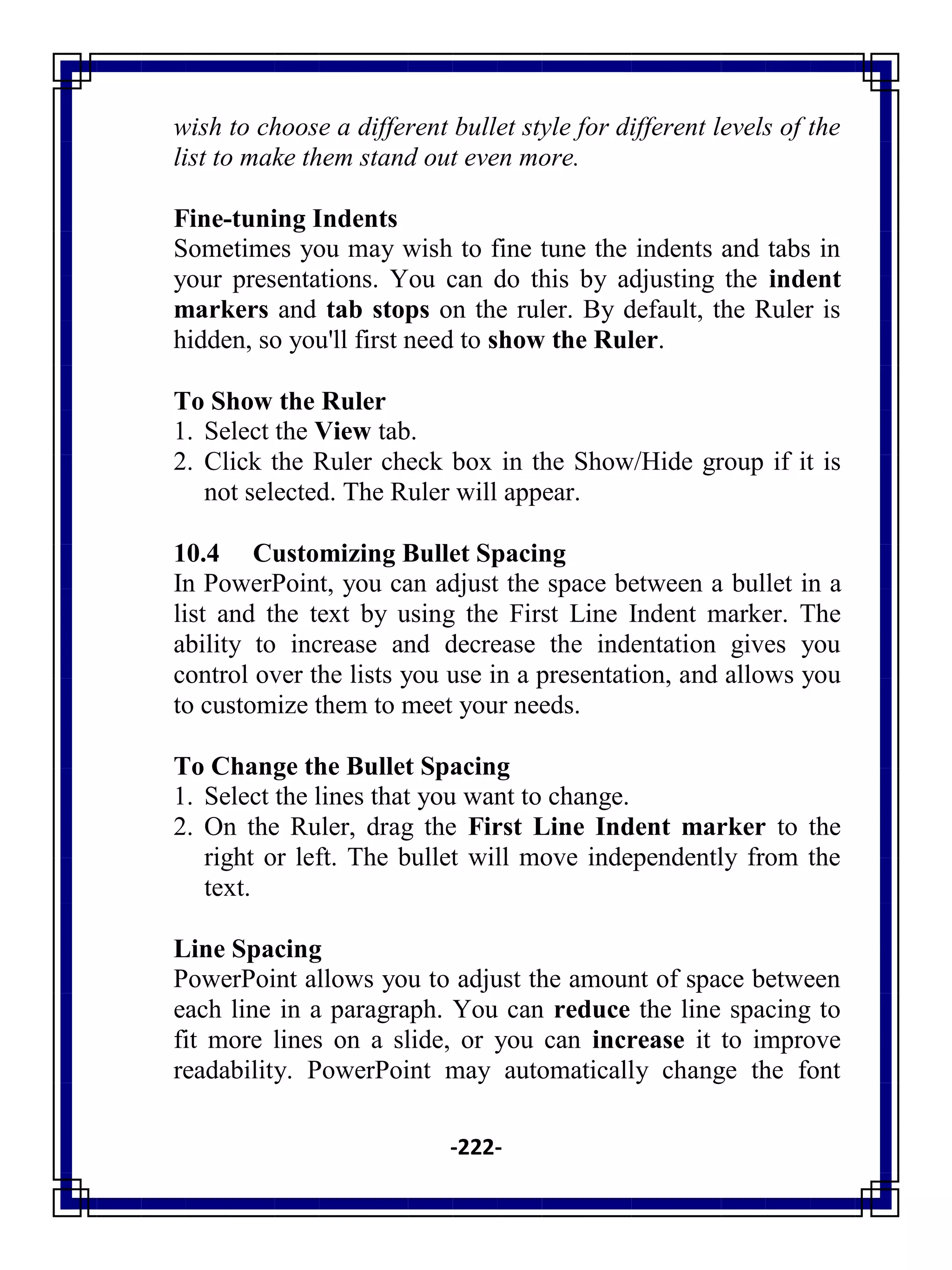 wish to choose a different bullet style for different levels of the list to make them stand out even more.

Fine-tuning Indents
Sometimes you may wish to fine tune the indents and tabs in your presentations. You can do this by adjusting the indent markers and tab stops on the ruler. By default, the Ruler is hidden, so you'll first need to show the Ruler.

To Show the Ruler
1. Select the View tab.
2. Click the Ruler check box in the Show/Hide group if it is not selected. The Ruler will appear.

10.4 Customizing Bullet Spacing
In PowerPoint, you can adjust the space between a bullet in a list and the text by using the First Line Indent marker. The ability to increase and decrease the indentation gives you control over the lists you use in a presentation, and allows you to customize them to meet your needs.

To Change the Bullet Spacing
1. Select the lines that you want to change.
2. On the Ruler, drag the First Line Indent marker to the right or left. The bullet will move independently from the text.

Line Spacing
PowerPoint allows you to adjust the amount of space between each line in a paragraph. You can reduce the line spacing to fit more lines on a slide, or you can increase it to improve readability. PowerPoint may automatically change the font

-222-